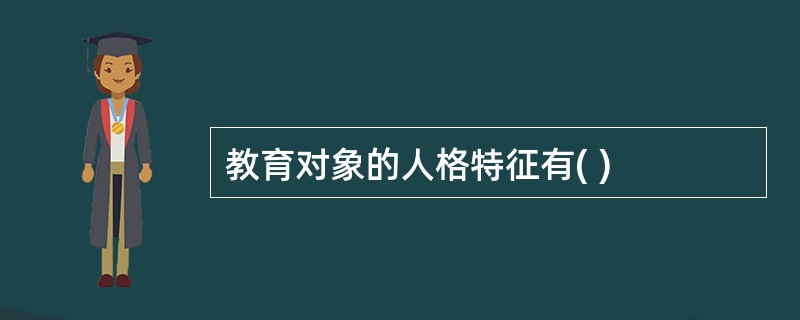 教育对象的人格特征有( )